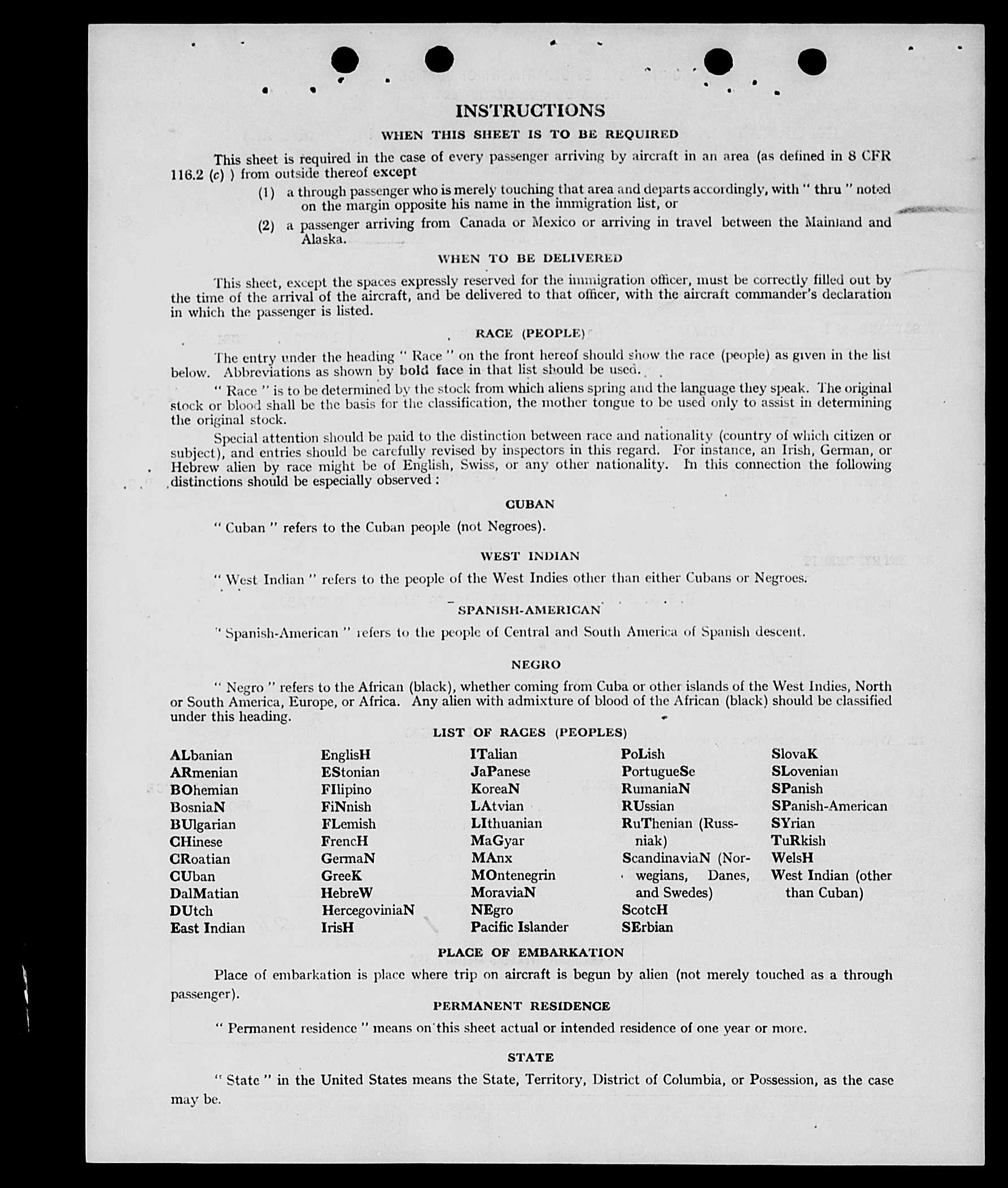 INSTRUCTIONS

WHEN THIS SHEET IS TO BE REQUIRED

This sheet is required in the case of every passenger arriving by aircraft in an area (as defined in 8 CFR 116.2 (c) ) from outside thereof except

(1) a through passenger who is merely touching that area and departs accordingly, with " thru " noted on the margin opposite his name in the immigration list, or

(2) a passenger arriving from Canada or Mexico or arriving in travel between the Mainland and Alaska.

WHEN TO BE DELIVERED

This sheet, except the spaces expressly reserved for the immigration officer, must be correctly filled out by the time of the arrival of the aircraft, and be delivered to that officer, with the aircraft commander's declaration in which the passenger is listed.

RACE (PEOPLE)

The entry under the heading " Race " on the front hereof should show the race (people) as given in the list below. Abbreviations as shown by bold face in that list should be used.

" Race " is to be determined by the stock from which aliens spring and the language they speak. The original stock or blood shall be the basis for the classification, the mother tongue to be used only to assist in determining the original stock.

Special attention should be paid to the distinction between race and nationality (country of which citizen or subject), and entries should be carefully revised by inspectors in this regard. For instance, an Irish, German, or Hebrew alien by race might be of English, Swiss, or any other nationality. In this connection the following distinctions should be especially observed :

CUBAN

" Cuban " refers to the Cuban people (not Negroes).

WEST INDIAN

" West Indian " refers to the people of the West Indies other than either Cubans or Negroes.

SPANISH-AMERICAN

" Spanish-American " refers to the people of Central and South America of Spanish descent.

NEGRO

" Negro " refers to the African (black), whether coming from Cuba or other islands of the West Indies, North or South America, Europe, or Africa. Any alien with admixture of blood of the African (black) should be classified under this heading.

LIST OF RACES (PEOPLES)

ALbanian
ARmenian
BOhemian
BosniaN
BUlgarian
CHinese
CRoatian
CUban
DalMatian
DUtch
East Indian

EnglisH
EStonian
FIlipino
FiNnish
FLemish
FrencH
GermaN
GreeK
HebreW
HercegoviniaN
IrisH

ITalian
JaPanese
KoreaN
LAtvian
LIthuanian
MaGyar
MAnx
MOntenegrin
MoraviaN
NEgro
Pacific Islander

PoLish
PortugueSe
RumaniaN
RUssian
RuThenian (Russniak)
ScandinaviaN (Norwegians, Danes, and Swedes)
ScotcH
SErbian

SlovaK
SLovenian
SPanish
SPanish-American
SYrian
TuRkish
WelsH
West Indian (other than Cuban)

PLACE OF EMBARKATION

Place of embarkation is place where trip on aircraft is begun by alien (not merely touched as a through passenger).

PERMANENT RESIDENCE

" Permanent residence " means on this sheet actual or intended residence of one year or more.

STATE

" State " in the United States means the State, Territory, District of Columbia, or Possession, as the case may be.